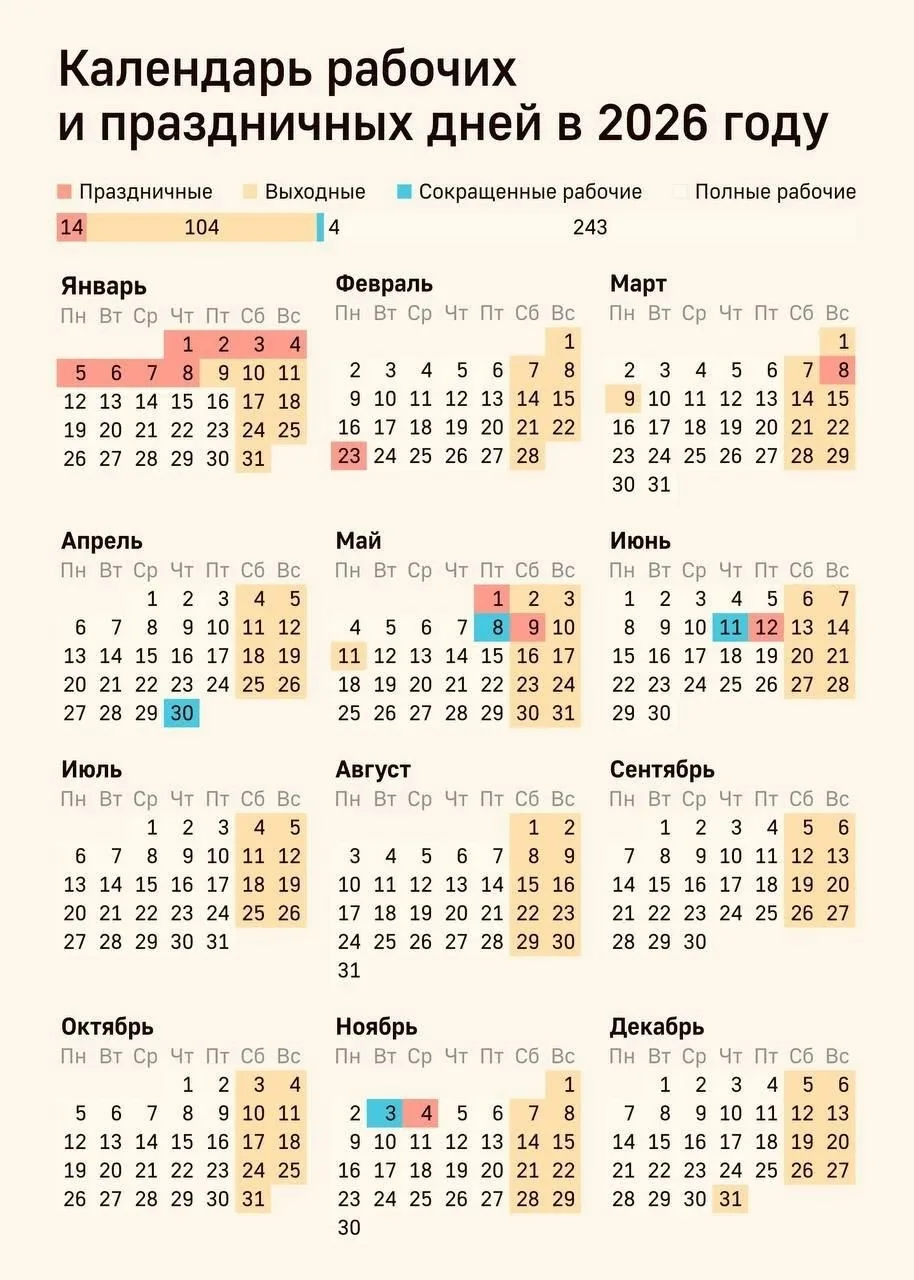 Календарь рабочих
и праздничных дней в 2026 году

Праздничные Выходные Сокращенные рабочие Полные рабочие
14 104 4 243

Январь
| Пн | Вт | Ср | Чт | Пт | Сб | Вс |
|---|---|---|---|---|---|---|
| | | | 1 | 2 | 3 | 4 |
| 5 | 6 | 7 | 8 | 9 | 10 | 11 |
| 12 | 13 | 14 | 15 | 16 | 17 | 18 |
| 19 | 20 | 21 | 22 | 23 | 24 | 25 |
| 26 | 27 | 28 | 29 | 30 | 31 | |

Февраль
| Пн | Вт | Ср | Чт | Пт | Сб | Вс |
|---|---|---|---|---|---|---|
| | | | | | | 1 |
| 2 | 3 | 4 | 5 | 6 | 7 | 8 |
| 9 | 10 | 11 | 12 | 13 | 14 | 15 |
| 16 | 17 | 18 | 19 | 20 | 21 | 22 |
| 23 | 24 | 25 | 26 | 27 | 28 | |

Март
| Пн | Вт | Ср | Чт | Пт | Сб | Вс |
|---|---|---|---|---|---|---|
| | | | | | | 1 |
| 2 | 3 | 4 | 5 | 6 | 7 | 8 |
| 9 | 10 | 11 | 12 | 13 | 14 | 15 |
| 16 | 17 | 18 | 19 | 20 | 21 | 22 |
| 23 | 24 | 25 | 26 | 27 | 28 | 29 |
| 30 | 31 | | | | | |

Апрель
| Пн | Вт | Ср | Чт | Пт | Сб | Вс |
|---|---|---|---|---|---|---|
| | | 1 | 2 | 3 | 4 | 5 |
| 6 | 7 | 8 | 9 | 10 | 11 | 12 |
| 13 | 14 | 15 | 16 | 17 | 18 | 19 |
| 20 | 21 | 22 | 23 | 24 | 25 | 26 |
| 27 | 28 | 29 | 30 | | | |

Май
| Пн | Вт | Ср | Чт | Пт | Сб | Вс |
|---|---|---|---|---|---|---|
| | | | | 1 | 2 | 3 |
| 4 | 5 | 6 | 7 | 8 | 9 | 10 |
| 11 | 12 | 13 | 14 | 15 | 16 | 17 |
| 18 | 19 | 20 | 21 | 22 | 23 | 24 |
| 25 | 26 | 27 | 28 | 29 | 30 | 31 |

Июнь
| Пн | Вт | Ср | Чт | Пт | Сб | Вс |
|---|---|---|---|---|---|---|
| 1 | 2 | 3 | 4 | 5 | 6 | 7 |
| 8 | 9 | 10 | 11 | 12 | 13 | 14 |
| 15 | 16 | 17 | 18 | 19 | 20 | 21 |
| 22 | 23 | 24 | 25 | 26 | 27 | 28 |
| 29 | 30 | | | | | |

Июль
| Пн | Вт | Ср | Чт | Пт | Сб | Вс |
|---|---|---|---|---|---|---|
| | | 1 | 2 | 3 | 4 | 5 |
| 6 | 7 | 8 | 9 | 10 | 11 | 12 |
| 13 | 14 | 15 | 16 | 17 | 18 | 19 |
| 20 | 21 | 22 | 23 | 24 | 25 | 26 |
| 27 | 28 | 29 | 30 | 31 | | |

Август
| Пн | Вт | Ср | Чт | Пт | Сб | Вс |
|---|---|---|---|---|---|---|
| | | | | | 1 | 2 |
| 3 | 4 | 5 | 6 | 7 | 8 | 9 |
| 10 | 11 | 12 | 13 | 14 | 15 | 16 |
| 17 | 18 | 19 | 20 | 21 | 22 | 23 |
| 24 | 25 | 26 | 27 | 28 | 29 | 30 |
| 31 | | | | | | |

Сентябрь
| Пн | Вт | Ср | Чт | Пт | Сб | Вс |
|---|---|---|---|---|---|---|
| | 1 | 2 | 3 | 4 | 5 | 6 |
| 7 | 8 | 9 | 10 | 11 | 12 | 13 |
| 14 | 15 | 16 | 17 | 18 | 19 | 20 |
| 21 | 22 | 23 | 24 | 25 | 26 | 27 |
| 28 | 29 | 30 | | | | |

Октябрь
| Пн | Вт | Ср | Чт | Пт | Сб | Вс |
|---|---|---|---|---|---|---|
| | | | 1 | 2 | 3 | 4 |
| 5 | 6 | 7 | 8 | 9 | 10 | 11 |
| 12 | 13 | 14 | 15 | 16 | 17 | 18 |
| 19 | 20 | 21 | 22 | 23 | 24 | 25 |
| 26 | 27 | 28 | 29 | 30 | 31 | |

Ноябрь
| Пн | Вт | Ср | Чт | Пт | Сб | Вс |
|---|---|---|---|---|---|---|
| | | | | | | 1 |
| 2 | 3 | 4 | 5 | 6 | 7 | 8 |
| 9 | 10 | 11 | 12 | 13 | 14 | 15 |
| 16 | 17 | 18 | 19 | 20 | 21 | 22 |
| 23 | 24 | 25 | 26 | 27 | 28 | 29 |
| 30 | | | | | | |

Декабрь
| Пн | Вт | Ср | Чт | Пт | Сб | Вс |
|---|---|---|---|---|---|---|
| | 1 | 2 | 3 | 4 | 5 | 6 |
| 7 | 8 | 9 | 10 | 11 | 12 | 13 |
| 14 | 15 | 16 | 17 | 18 | 19 | 20 |
| 21 | 22 | 23 | 24 | 25 | 26 | 27 |
| 28 | 29 | 30 | 31 | | | |